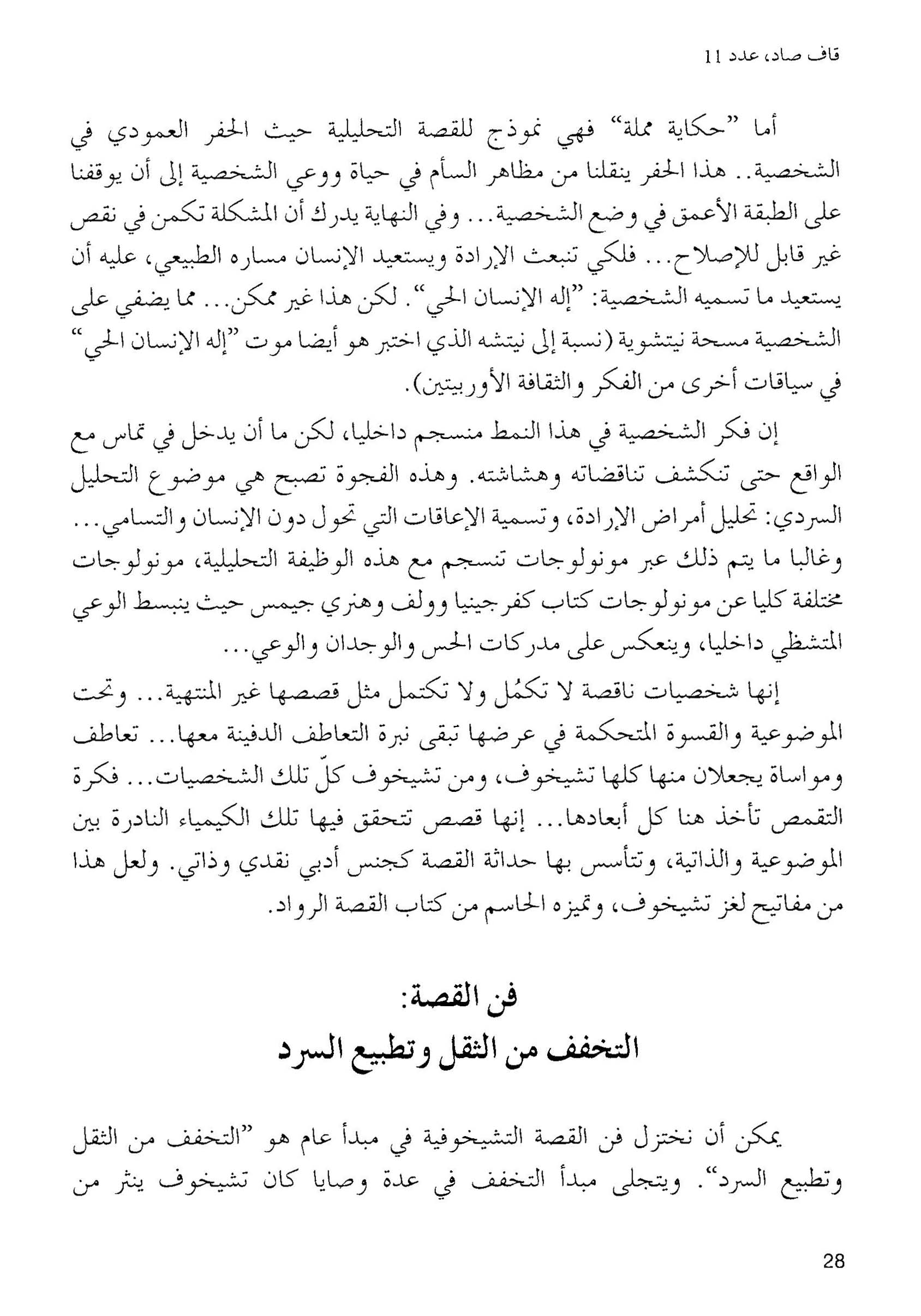 قاف صاد، عدد 11

أما "حكاية مملة" فهي نموذج للقصة التحليلية حيث الحفر العمودي في الشخصية.. هذا الحفر ينقلنا من مظاهر السأم في حياة ووعي الشخصية إلى أن يوقفنا على الطبقة الأعمق في وضع الشخصية... وفي النهاية يدرك أن المشكلة تكمن في نقص غير قابل للإصلاح... فلكي تنبعث الإرادة ويستعيد الإنسان مساره الطبيعي، عليه أن يستعيد ما تسميه الشخصية: "إله الإنسان الحي". لكن هذا غير ممكن... مما يضفي على الشخصية مسحة نيتشوية (نسبة إلى نيتشه الذي اختبر هو أيضا موت "إله الإنسان الحي" في سياقات أخرى من الفكر والثقافة الأوربيتين).

إن فكر الشخصية في هذا النمط منسجم داخليا، لكن ما أن يدخل في تماس مع الواقع حتى تنكشف تناقضاته وهشاشته. وهذه الفجوة تصبح هي موضوع التحليل السردي: تحليل أمراض الإرادة، وتسمية الإعاقات التي تحول دون الإنسان والتسامي... وغالبا ما يتم ذلك عبر مونولوجات تنسجم مع هذه الوظيفة التحليلية، مونولوجات مختلفة كليا عن مونولوجات كتاب كفرجينيا وولف وهنري جيمس حيث ينبسط الوعي المتشظي داخليا، وينعكس على مدركات الحس والوجدان والوعي...

إنها شخصيات ناقصة لا تكمُل ولا تكتمل مثل قصصها غير المنتهية... وتحت الموضوعية والقسوة المتحكمة في عرضها تبقى نبرة التعاطف الدفينة معها... تعاطف ومواساة يجعلان منها كلها تشيخوف، ومن تشيخوف كلّ تلك الشخصيات... فكرة التقمص تأخذ هنا كل أبعادها... إنها قصص تتحقق فيها تلك الكيمياء النادرة بين الموضوعية والذاتية، وتتأسس بها حداثة القصة كجنس أدبي نقدي وذاتي. ولعل هذا من مفاتيح لغز تشيخوف، وتميزه الحاسم من كتاب القصة الرواد.

فن القصة:
التخفف من الثقل وتطبيع السرد

يمكن أن نختزل فن القصة التشيخوفية في مبدأ عام هو "التخفف من الثقل وتطبيع السرد". ويتجلى مبدأ التخفف في عدة وصايا كان تشيخوف ينثر من

28